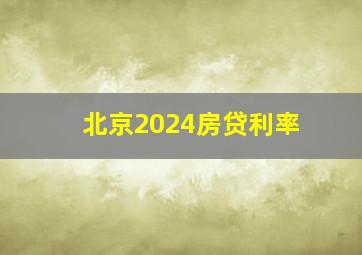 北京2024房贷利率